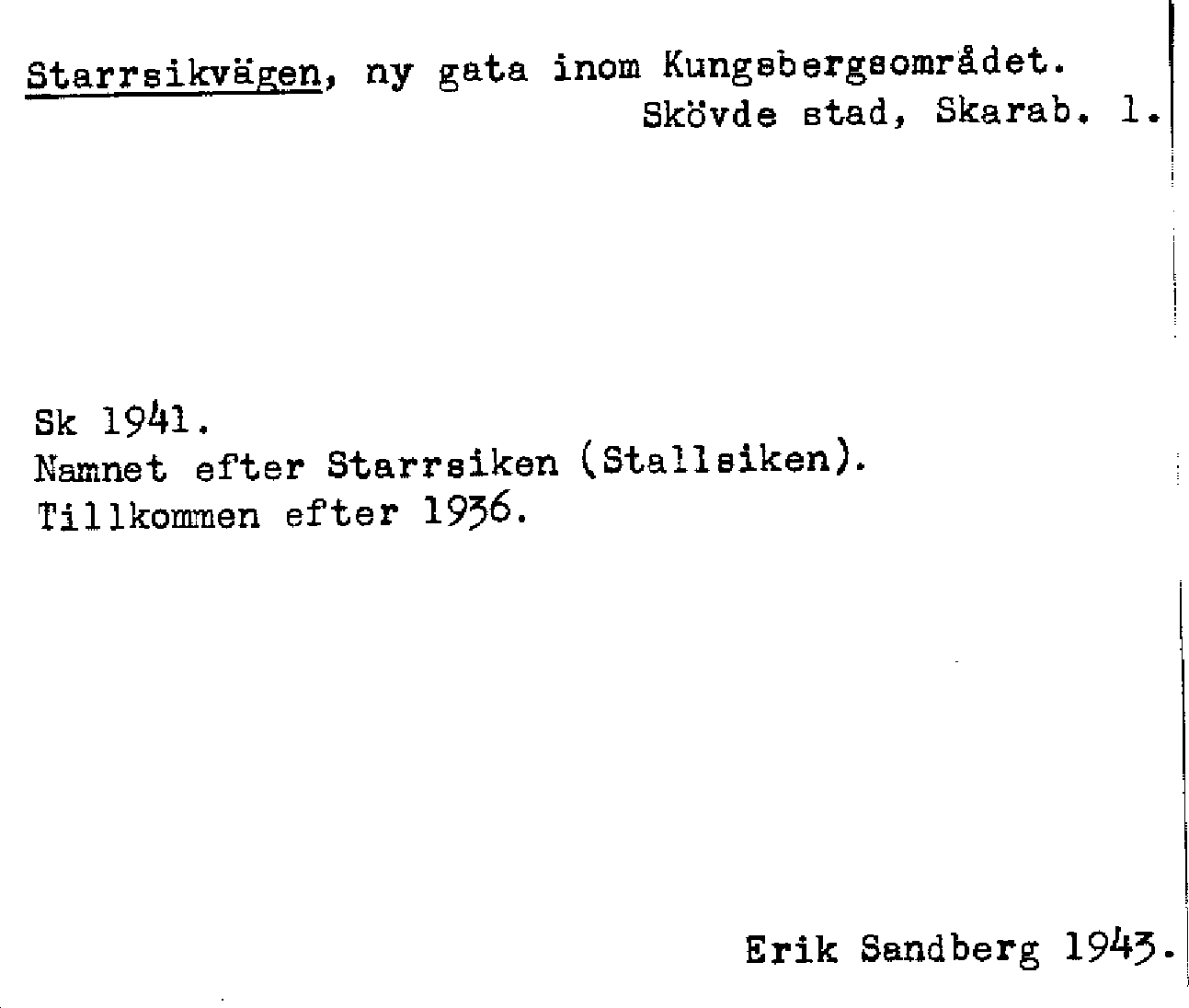 Starrsikvägen, ny gata inom Kungsbergsområdet.
Skövde stad, Skarab. l.

Sk 1941.
Namnet efter Starrsiken (Stallsiken).
Tillkommen efter 1936.

Erik Sandberg 1943.